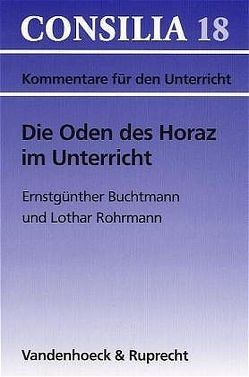 CONSILIA 18

Kommentare für den Unterricht

Die Oden des Horaz im Unterricht

Ernstgünther Buchtmann und Lothar Rohrmann

Vandenhoeck & Ruprecht